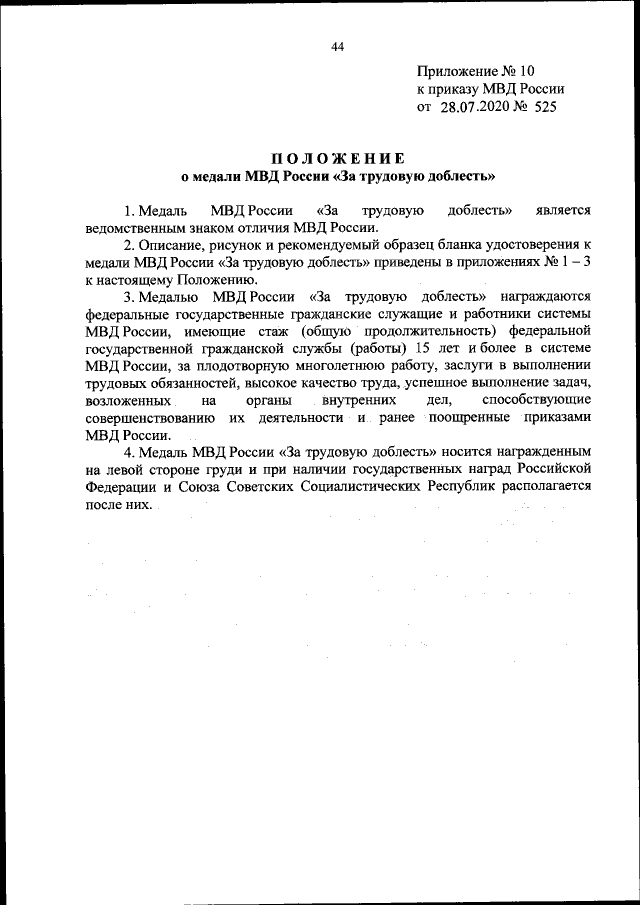 44

Приложение № 10
к приказу МВД России
от 28.07.2020 № 525

ПОЛОЖЕНИЕ
о медали МВД России «За трудовую доблесть»

1. Медаль МВД России «За трудовую доблесть» является ведомственным знаком отличия МВД России.

2. Описание, рисунок и рекомендуемый образец бланка удостоверения к медали МВД России «За трудовую доблесть» приведены в приложениях № 1 – 3 к настоящему Положению.

3. Медалью МВД России «За трудовую доблесть» награждаются федеральные государственные гражданские служащие и работники системы МВД России, имеющие стаж (общую продолжительность) федеральной государственной гражданской службы (работы) 15 лет и более в системе МВД России, за плодотворную многолетнюю работу, заслуги в выполнении трудовых обязанностей, высокое качество труда, успешное выполнение задач, возложенных на органы внутренних дел, способствующие совершенствованию их деятельности и ранее поощренные приказами МВД России.

4. Медаль МВД России «За трудовую доблесть» носится награжденным на левой стороне груди и при наличии государственных наград Российской Федерации и Союза Советских Социалистических Республик располагается после них.